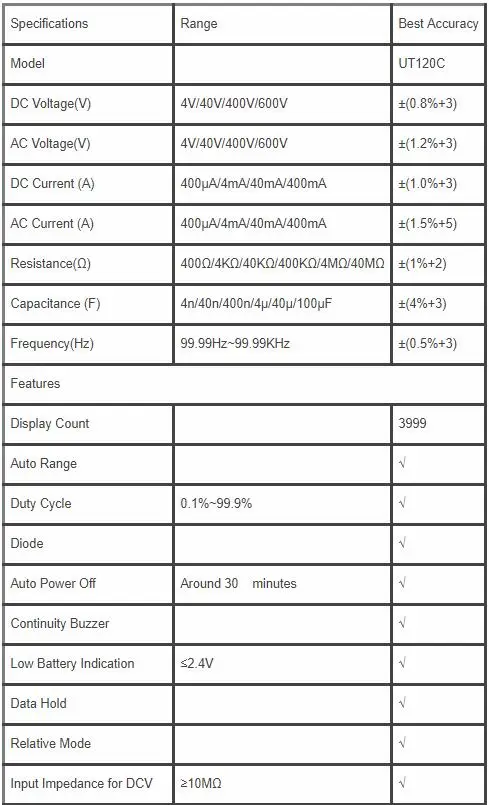 | Specifications | Range | Best Accuracy |
|---|---|---|
| Model | | UT120C |
| DC Voltage(V) | 4V/40V/400V/600V | ±(0.8%+3) |
| AC Voltage(V) | 4V/40V/400V/600V | ±(1.2%+3) |
| DC Current (A) | 400μA/4mA/40mA/400mA | ±(1.0%+3) |
| AC Current (A) | 400μA/4mA/40mA/400mA | ±(1.5%+5) |
| Resistance(Ω) | 400Ω/4KΩ/40KΩ/400KΩ/4MΩ/40MΩ | ±(1%+2) |
| Capacitance (F) | 4n/40n/400n/4μ/40μ/100μF | ±(4%+3) |
| Frequency(Hz) | 99.99Hz~99.99KHz | ±(0.5%+3) |
| Features | | |
| Display Count | | 3999 |
| Auto Range | | √ |
| Duty Cycle | 0.1%~99.9% | √ |
| Diode | | √ |
| Auto Power Off | Around 30 minutes | √ |
| Continuity Buzzer | | √ |
| Low Battery Indication | ≤2.4V | √ |
| Data Hold | | √ |
| Relative Mode | | √ |
| Input Impedance for DCV | ≥10MΩ | √ |